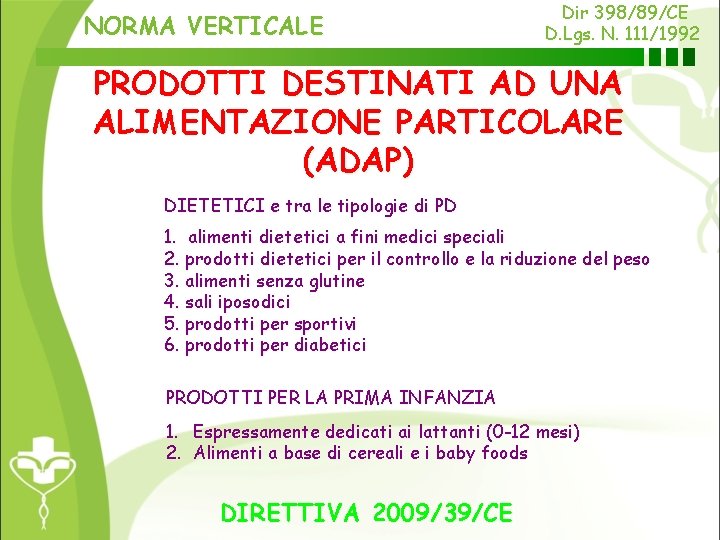 NORMA VERTICALE

Dir 398/89/CE
D.Lgs. N. 111/1992

PRODOTTI DESTINATI AD UNA ALIMENTAZIONE PARTICOLARE (ADAP)

DIETETICI e tra le tipologie di PD

1. alimenti dietetici a fini medici speciali
2. prodotti dietetici per il controllo e la riduzione del peso
3. alimenti senza glutine
4. sali iposodici
5. prodotti per sportivi
6. prodotti per diabetici

PRODOTTI PER LA PRIMA INFANZIA

1. Espressamente dedicati ai lattanti (0-12 mesi)
2. Alimenti a base di cereali e i baby foods

DIRETTIVA 2009/39/CE